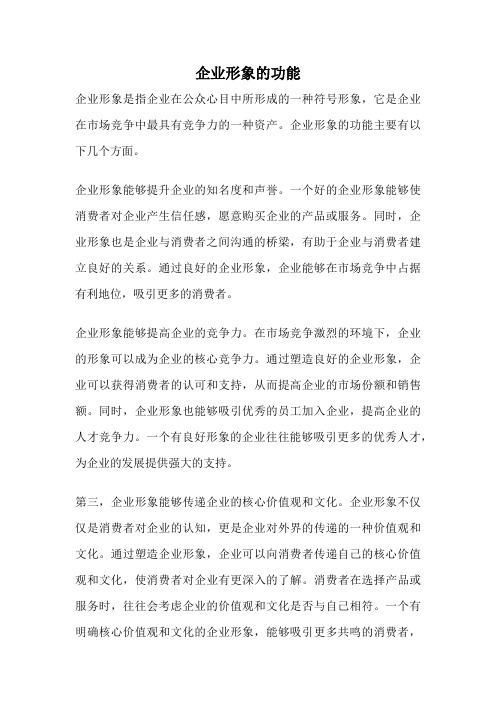 企业形象的功能

企业形象是指企业在公众心目中所形成的一种符号形象，它是企业在市场竞争中最具有竞争力的一种资产。企业形象的功能主要有以下几个方面。

企业形象能够提升企业的知名度和声誉。一个好的企业形象能够使消费者对企业产生信任感，愿意购买企业的产品或服务。同时，企业形象也是企业与消费者之间沟通的桥梁，有助于企业与消费者建立良好的关系。通过良好的企业形象，企业能够在市场竞争中占据有利地位，吸引更多的消费者。

企业形象能够提高企业的竞争力。在市场竞争激烈的环境下，企业的形象可以成为企业的核心竞争力。通过塑造良好的企业形象，企业可以获得消费者的认可和支持，从而提高企业的市场份额和销售额。同时，企业形象也能够吸引优秀的员工加入企业，提高企业的人才竞争力。一个有良好形象的企业往往能够吸引更多的优秀人才，为企业的发展提供强大的支持。

第三，企业形象能够传递企业的核心价值观和文化。企业形象不仅仅是消费者对企业的认知，更是企业对外界的传递的一种价值观和文化。通过塑造企业形象，企业可以向消费者传递自己的核心价值观和文化，使消费者对企业有更深入的了解。消费者在选择产品或服务时，往往会考虑企业的价值观和文化是否与自己相符。一个有明确核心价值观和文化的企业形象，能够吸引更多共鸣的消费者，